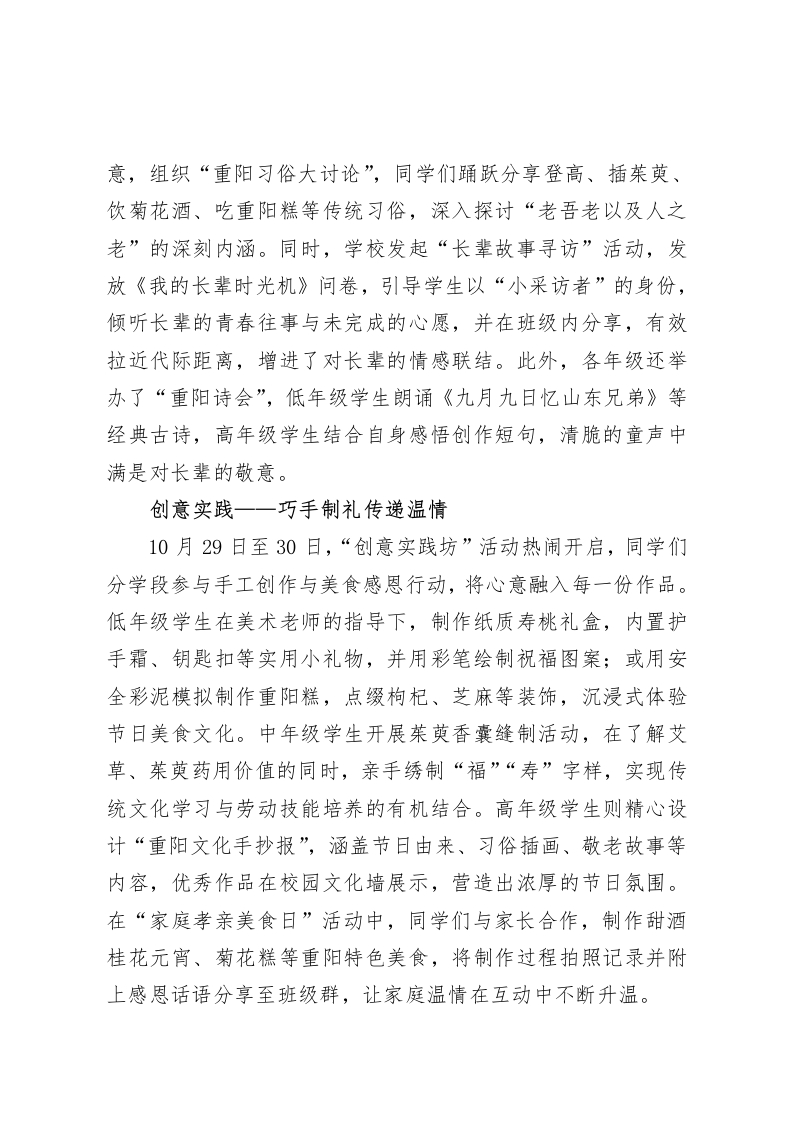 意，组织“重阳习俗大讨论”，同学们踊跃分享登高、插茱萸、饮菊花酒、吃重阳糕等传统习俗，深入探讨“老吾老以及人之老”的深刻内涵。同时，学校发起“长辈故事寻访”活动，发放《我的长辈时光机》问卷，引导学生以“小采访者”的身份，倾听长辈的青春往事与未完成的心愿，并在班级内分享，有效拉近代际距离，增进了对长辈的情感联结。此外，各年级还举办了“重阳诗会”，低年级学生朗诵《九月九日忆山东兄弟》等经典古诗，高年级学生结合自身感悟创作短句，清脆的童声中满是对长辈的敬意。

创意实践——巧手制礼传递温情

10 月 29 日至 30 日，“创意实践坊”活动热闹开启，同学们分学段参与手工创作与美食感恩行动，将心意融入每一份作品。低年级学生在美术老师的指导下，制作纸质寿桃礼盒，内置护手霜、钥匙扣等实用小礼物，并用彩笔绘制祝福图案；或用安全彩泥模拟制作重阳糕，点缀枸杞、芝麻等装饰，沉浸式体验节日美食文化。中年级学生开展茱萸香囊缝制活动，在了解艾草、茱萸药用价值的同时，亲手绣制“福”“寿”字样，实现传统文化学习与劳动技能培养的有机结合。高年级学生则精心设计“重阳文化手抄报”，涵盖节日由来、习俗插画、敬老故事等内容，优秀作品在校园文化墙展示，营造出浓厚的节日氛围。在“家庭孝亲美食日”活动中，同学们与家长合作，制作甜酒桂花元宵、菊花糕等重阳特色美食，将制作过程拍照记录并附上感恩话语分享至班级群，让家庭温情在互动中不断升温。